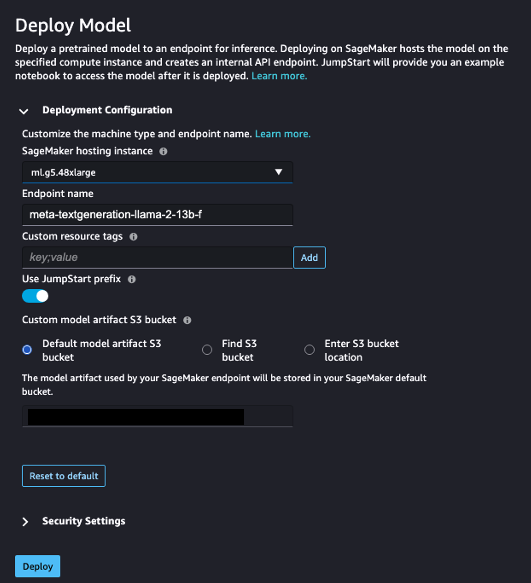 Deploy Model

Deploy a pretrained model to an endpoint for inference. Deploying on SageMaker hosts the model on the specified compute instance and creates an internal API endpoint. JumpStart will provide you an example notebook to access the model after it is deployed. Learn more.

Deployment Configuration

Customize the machine type and endpoint name. Learn more.

SageMaker hosting instance

ml.g5.48xlarge

Endpoint name

meta-textgeneration-llama-2-13b-f

Custom resource tags

key;value

Add

Use JumpStart prefix

Custom model artifact S3 bucket

Default model artifact S3 bucket

Find S3 bucket

Enter S3 bucket location

The model artifact used by your SageMaker endpoint will be stored in your SageMaker default bucket.

Reset to default

Security Settings

Deploy